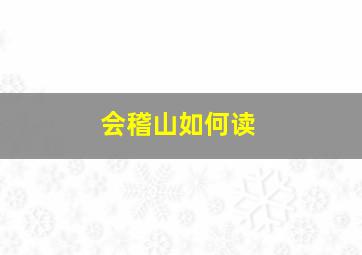 会稽山如何读